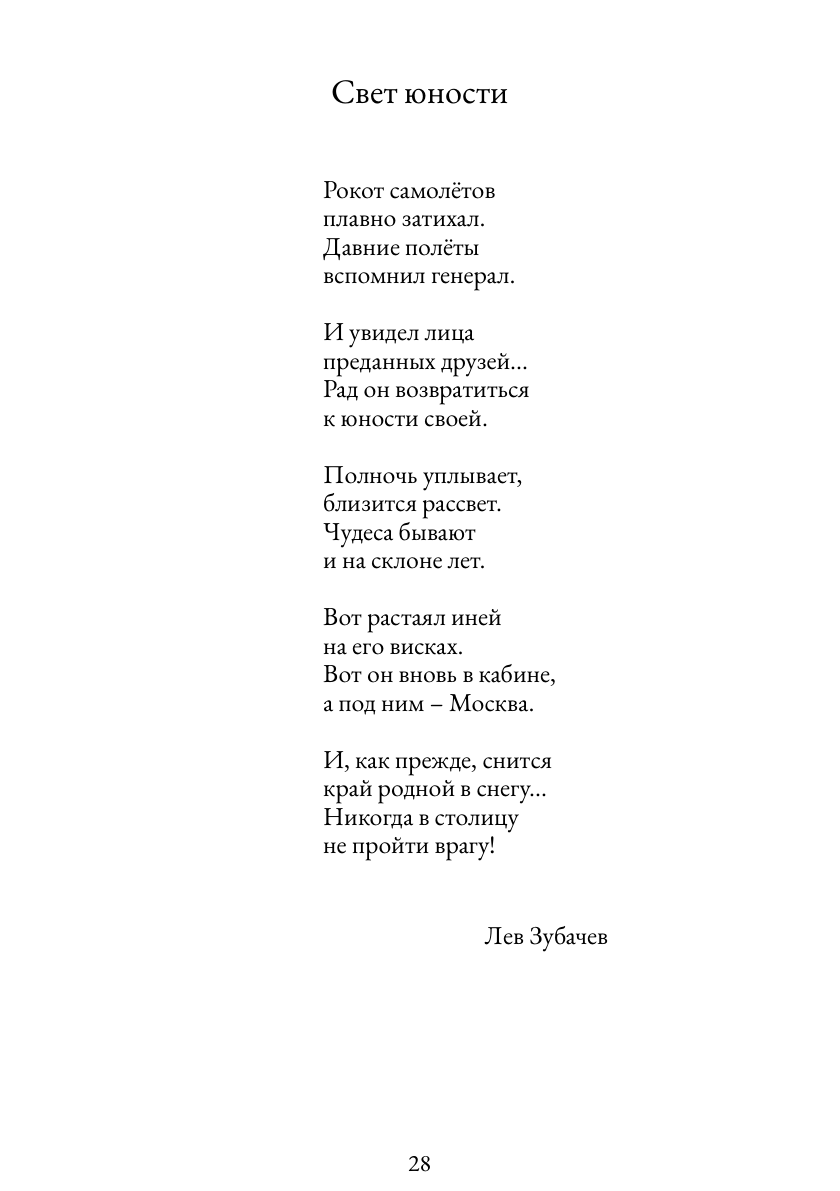 Свет юности

Рокот самолётов
плавно затихал.
Давние полёты
вспомнил генерал.

И увидел лица
преданных друзей...
Рад он возвратиться
к юности своей.

Полночь уплывает,
близится рассвет.
Чудеса бывают
и на склоне лет.

Вот растаял иней
на его висках.
Вот он вновь в кабине,
а под ним – Москва.

И, как прежде, снится
край родной в снегу...
Никогда в столицу
не пройти врагу!

Лев Зубачев

28